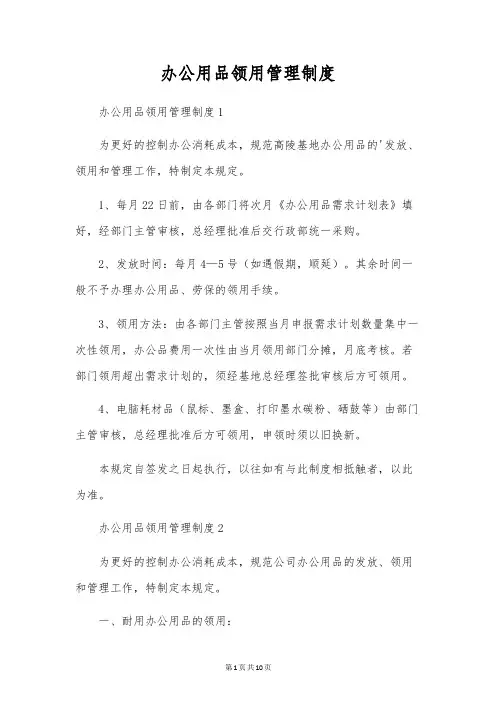 办公用品领用管理制度

办公用品领用管理制度1

为更好的控制办公消耗成本，规范高陵基地办公用品的'发放、领用和管理工作，特制定本规定。

1、每月22日前，由各部门将次月《办公用品需求计划表》填好，经部门主管审核，总经理批准后交行政部统一采购。

2、发放时间：每月4—5号（如遇假期，顺延）。其余时间一般不予办理办公用品、劳保的领用手续。

3、领用方法：由各部门主管按照当月申报需求计划数量集中一次性领用，办公品费用一次性由当月领用部门分摊，月底考核。若部门领用超出需求计划的，须经基地总经理签批审核后方可领用。

4、电脑耗材品（鼠标、墨盒、打印墨水碳粉、硒鼓等）由部门主管审核，总经理批准后方可领用，申领时须以旧换新。

本规定自签发之日起执行，以往如有与此制度相抵触者，以此为准。

办公用品领用管理制度2

为更好的控制办公消耗成本，规范公司办公用品的发放、领用和管理工作，特制定本规定。

一、耐用办公用品的领用：

第1页共10页